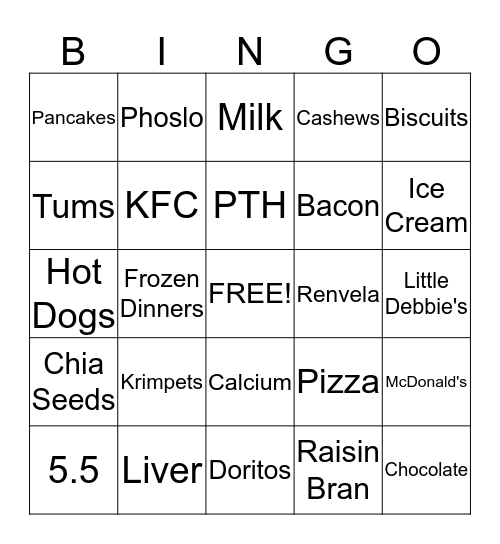 | B | I | N | G | O |
|---|---|---|---|---|
| Pancakes | Phoslo | Milk | Cashews | Biscuits |
| Tums | KFC | PTH | Bacon | Ice Cream |
| Hot Dogs | Frozen Dinners | FREE! | Renvela | Little Debbie's |
| Chia Seeds | Krimpets | Calcium | Pizza | McDonald's |
| 5.5 | Liver | Doritos | Raisin Bran | Chocolate |